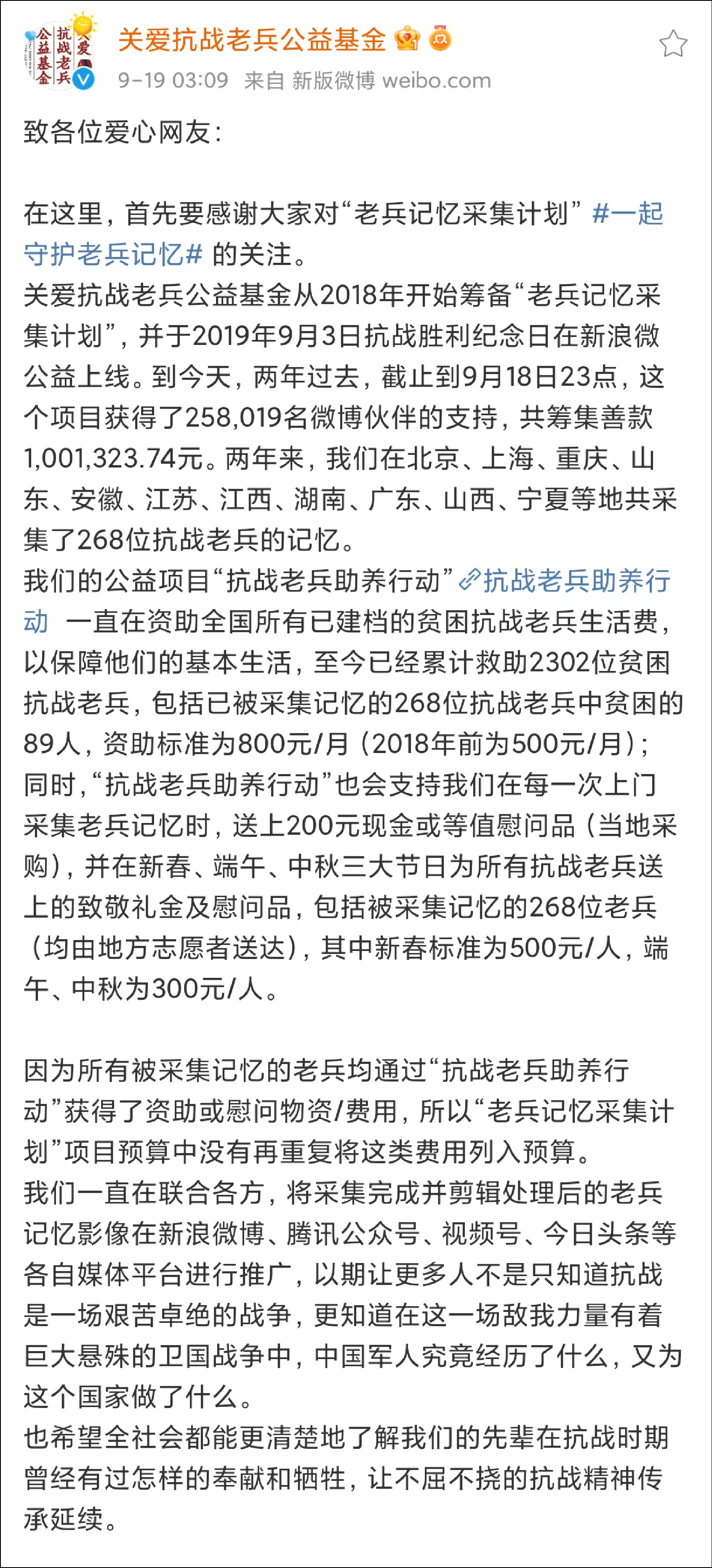 关爱抗战老兵公益基金

9-19 03:09 来自 新版微博 weibo.com

致各位爱心网友：

在这里，首先要感谢大家对“老兵记忆采集计划” #一起守护老兵记忆# 的关注。
关爱抗战老兵公益基金从2018年开始筹备“老兵记忆采集计划”，并于2019年9月3日抗战胜利纪念日在新浪微公益上线。到今天，两年过去，截止到9月18日23点，这个项目获得了258,019名微博伙伴的支持，共筹集善款1,001,323.74元。两年来，我们在北京、上海、重庆、山东、安徽、江苏、江西、湖南、广东、山西、宁夏等地共采集了268位抗战老兵的记忆。
我们的公益项目“抗战老兵助养行动”抗战老兵助养行动 一直在资助全国所有已建档的贫困抗战老兵生活费，以保障他们的基本生活，至今已经累计救助2302位贫困抗战老兵，包括已被采集记忆的268位抗战老兵中贫困的89人，资助标准为800元/月（2018年前为500元/月）；同时，“抗战老兵助养行动”也会支持我们在每一次上门采集老兵记忆时，送上200元现金或等值慰问品（当地采购），并在新春、端午、中秋三大节日为所有抗战老兵送上的致敬礼金及慰问品，包括被采集记忆的268位老兵（均由地方志愿者送达），其中新春标准为500元/人，端午、中秋为300元/人。

因为所有被采集记忆的老兵均通过“抗战老兵助养行动”获得了资助或慰问物资/费用，所以“老兵记忆采集计划”项目预算中没有再重复将这类费用列入预算。
我们一直在联合各方，将采集完成并剪辑处理后的老兵记忆影像在新浪微博、腾讯公众号、视频号、今日头条等各自媒体平台进行推广，以期让更多人不是只知道抗战是一场艰苦卓绝的战争，更知道在这一场敌我力量有着巨大悬殊的卫国战争中，中国军人究竟经历了什么，又为这个国家做了什么。
也希望全社会都能更清楚地了解我们的先辈在抗战时期曾经有过怎样的奉献和牺牲，让不屈不挠的抗战精神传承延续。